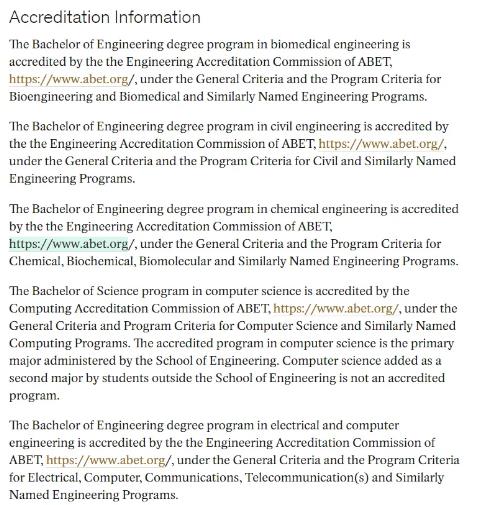 Accreditation Information

The Bachelor of Engineering degree program in biomedical engineering is accredited by the the Engineering Accreditation Commission of ABET, https://www.abet.org/, under the General Criteria and the Program Criteria for Bioengineering and Biomedical and Similarly Named Engineering Programs.

The Bachelor of Engineering degree program in civil engineering is accredited by the the Engineering Accreditation Commission of ABET, https://www.abet.org/, under the General Criteria and the Program Criteria for Civil and Similarly Named Engineering Programs.

The Bachelor of Engineering degree program in chemical engineering is accredited by the the Engineering Accreditation Commission of ABET, https://www.abet.org/, under the General Criteria and the Program Criteria for Chemical, Biochemical, Biomolecular and Similarly Named Engineering Programs.

The Bachelor of Science program in computer science is accredited by the Computing Accreditation Commission of ABET, https://www.abet.org/, under the General Criteria and Program Criteria for Computer Science and Similarly Named Computing Programs. The accredited program in computer science is the primary major administered by the School of Engineering. Computer science added as a second major by students outside the School of Engineering is not an accredited program.

The Bachelor of Engineering degree program in electrical and computer engineering is accredited by the the Engineering Accreditation Commission of ABET, https://www.abet.org/, under the General Criteria and the Program Criteria for Electrical, Computer, Communications, Telecommunication(s) and Similarly Named Engineering Programs.